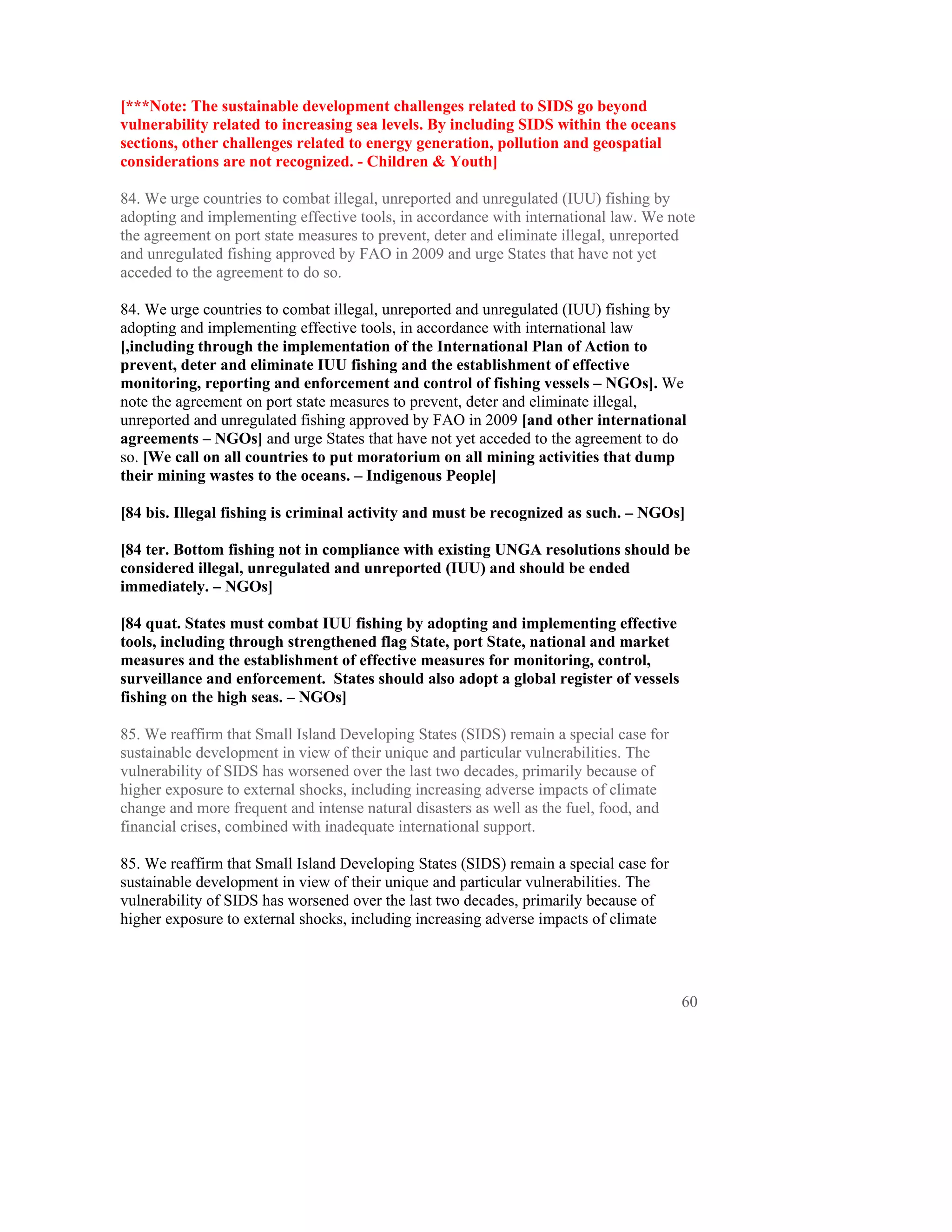 [***Note: The sustainable development challenges related to SIDS go beyond vulnerability related to increasing sea levels. By including SIDS within the oceans sections, other challenges related to energy generation, pollution and geospatial considerations are not recognized. - Children & Youth]

84. We urge countries to combat illegal, unreported and unregulated (IUU) fishing by adopting and implementing effective tools, in accordance with international law. We note the agreement on port state measures to prevent, deter and eliminate illegal, unreported and unregulated fishing approved by FAO in 2009 and urge States that have not yet acceded to the agreement to do so.

84. We urge countries to combat illegal, unreported and unregulated (IUU) fishing by adopting and implementing effective tools, in accordance with international law [,including through the implementation of the International Plan of Action to prevent, deter and eliminate IUU fishing and the establishment of effective monitoring, reporting and enforcement and control of fishing vessels – NGOs]. We note the agreement on port state measures to prevent, deter and eliminate illegal, unreported and unregulated fishing approved by FAO in 2009 [and other international agreements – NGOs] and urge States that have not yet acceded to the agreement to do so. [We call on all countries to put moratorium on all mining activities that dump their mining wastes to the oceans. – Indigenous People]

[84 bis. Illegal fishing is criminal activity and must be recognized as such. – NGOs]

[84 ter. Bottom fishing not in compliance with existing UNGA resolutions should be considered illegal, unregulated and unreported (IUU) and should be ended immediately. – NGOs]

[84 quat. States must combat IUU fishing by adopting and implementing effective tools, including through strengthened flag State, port State, national and market measures and the establishment of effective measures for monitoring, control, surveillance and enforcement. States should also adopt a global register of vessels fishing on the high seas. – NGOs]

85. We reaffirm that Small Island Developing States (SIDS) remain a special case for sustainable development in view of their unique and particular vulnerabilities. The vulnerability of SIDS has worsened over the last two decades, primarily because of higher exposure to external shocks, including increasing adverse impacts of climate change and more frequent and intense natural disasters as well as the fuel, food, and financial crises, combined with inadequate international support.

85. We reaffirm that Small Island Developing States (SIDS) remain a special case for sustainable development in view of their unique and particular vulnerabilities. The vulnerability of SIDS has worsened over the last two decades, primarily because of higher exposure to external shocks, including increasing adverse impacts of climate

60